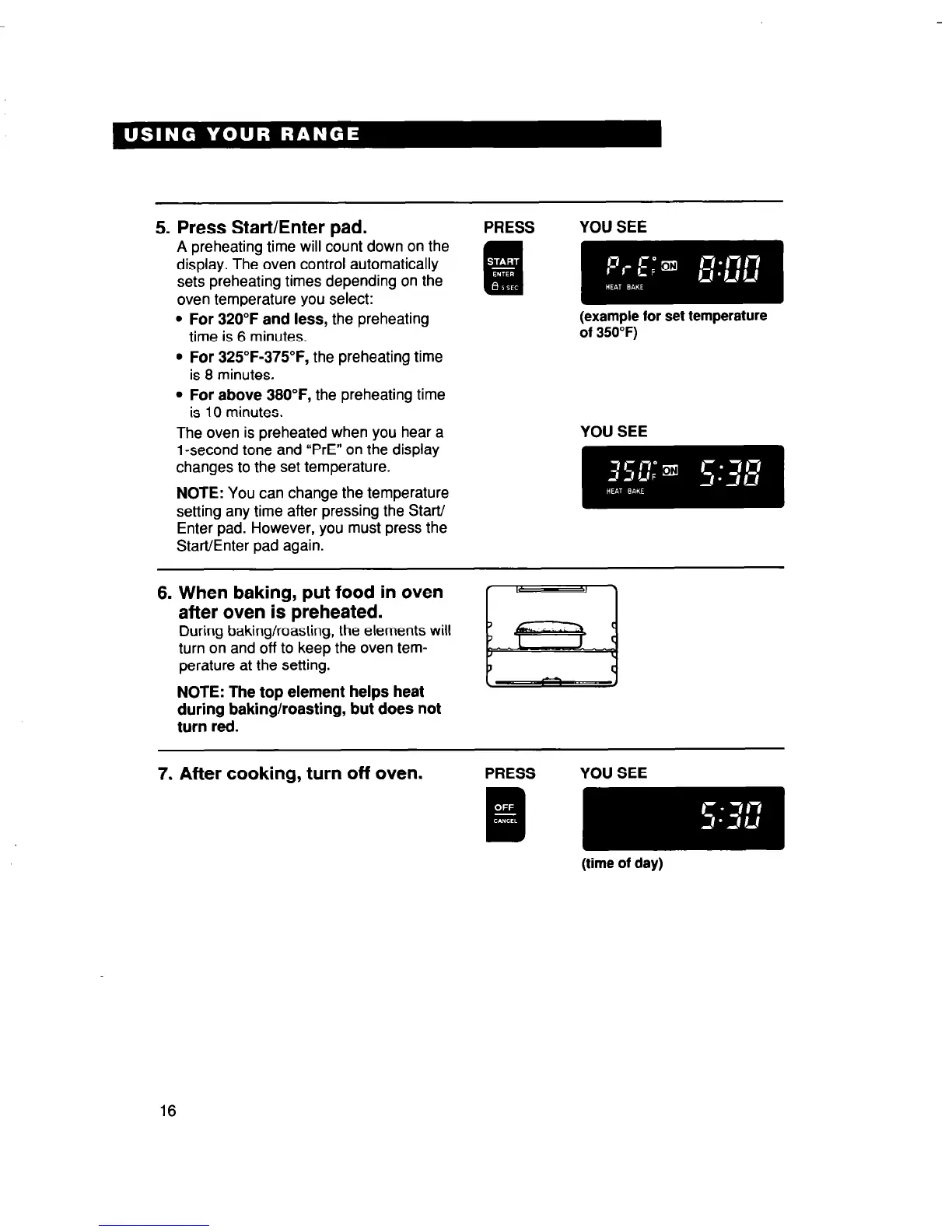 USING YOUR RANGE

5. Press Start/Enter pad.
A preheating time will count down on the display. The oven control automatically sets preheating times depending on the oven temperature you select:
• For 320°F and less, the preheating time is 6 minutes.
• For 325°F-375°F, the preheating time is 8 minutes.
• For above 380°F, the preheating time is 10 minutes.
The oven is preheated when you hear a 1-second tone and "PrE" on the display changes to the set temperature.

NOTE: You can change the temperature setting any time after pressing the Start/Enter pad. However, you must press the Start/Enter pad again.

PRESS

START
ENTER
5 SEC

YOU SEE

PrE °F ON 8:00
HEAT BAKE

(example for set temperature of 350°F)

YOU SEE

350 °F ON 5:38
HEAT BAKE

6. When baking, put food in oven after oven is preheated.
During baking/roasting, the elements will turn on and off to keep the oven temperature at the setting.

NOTE: The top element helps heat during baking/roasting, but does not turn red.

7. After cooking, turn off oven.

PRESS

OFF
CANCEL

YOU SEE

5:30

(time of day)

16